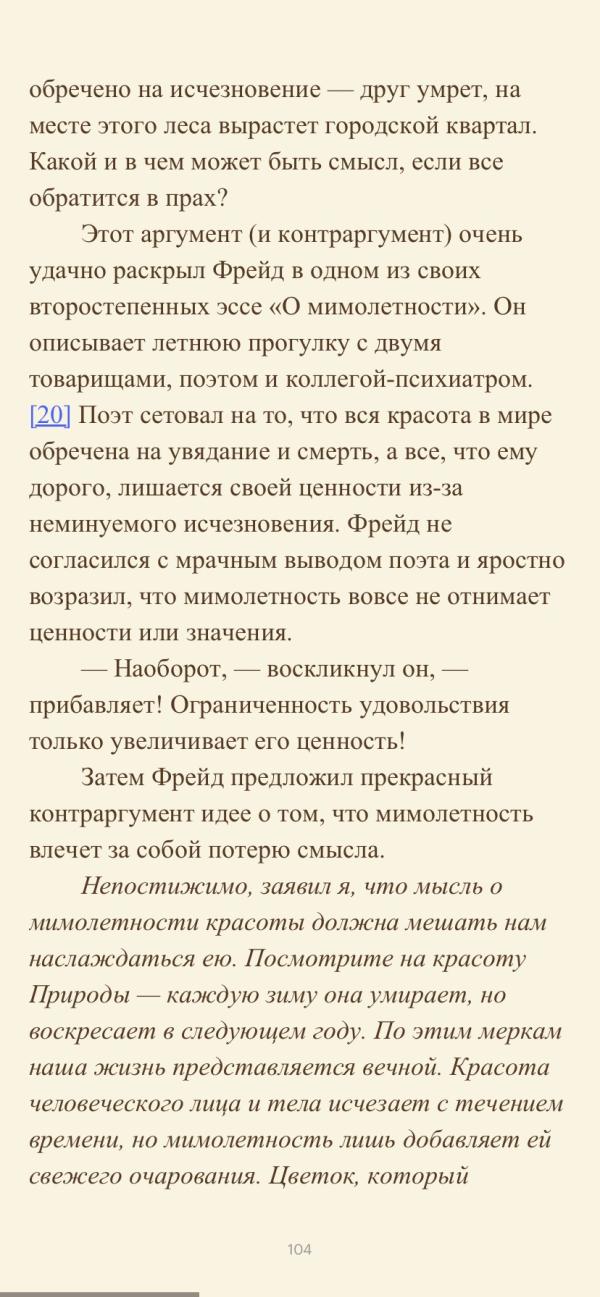 обречено на исчезновение — друг умрет, на месте этого леса вырастет городской квартал. Какой и в чем может быть смысл, если все обратится в прах?

Этот аргумент (и контраргумент) очень удачно раскрыл Фрейд в одном из своих второстепенных эссе «О мимолетности». Он описывает летнюю прогулку с двумя товарищами, поэтом и коллегой-психиатром. [20] Поэт сетовал на то, что вся красота в мире обречена на увядание и смерть, а все, что ему дорого, лишается своей ценности из-за неминуемого исчезновения. Фрейд не согласился с мрачным выводом поэта и яростно возразил, что мимолетность вовсе не отнимает ценности или значения.

— Наоборот, — воскликнул он, — прибавляет! Ограниченность удовольствия только увеличивает его ценность!

Затем Фрейд предложил прекрасный контраргумент идее о том, что мимолетность влечет за собой потерю смысла.

Непостижимо, заявил я, что мысль о мимолетности красоты должна мешать нам наслаждаться ею. Посмотрите на красоту Природы — каждую зиму она умирает, но воскресает в следующем году. По этим меркам наша жизнь представляется вечной. Красота человеческого лица и тела исчезает с течением времени, но мимолетность лишь добавляет ей свежего очарования. Цветок, который

104